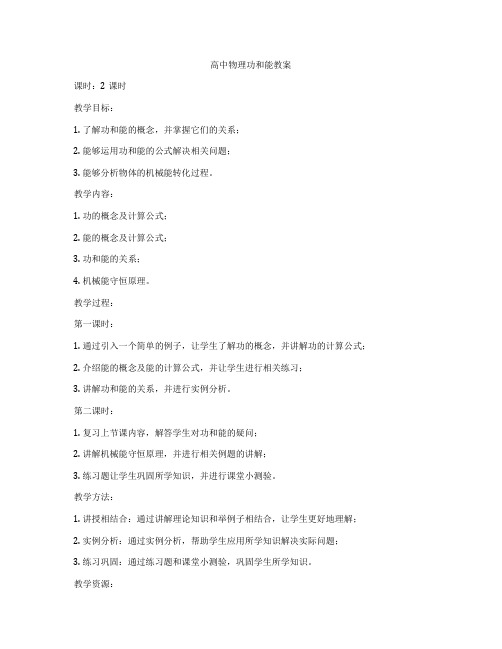 高中物理功和能教案

课时：2 课时

教学目标：

1. 了解功和能的概念，并掌握它们的关系；

2. 能够运用功和能的公式解决相关问题；

3. 能够分析物体的机械能转化过程。

教学内容：

1. 功的概念及计算公式；

2. 能的概念及计算公式；

3. 功和能的关系；

4. 机械能守恒原理。

教学过程：

第一课时：

1. 通过引入一个简单的例子，让学生了解功的概念，并讲解功的计算公式；

2. 介绍能的概念及能的计算公式，并让学生进行相关练习；

3. 讲解功和能的关系，并进行实例分析。

第二课时：

1. 复习上节课内容，解答学生对功和能的疑问；

2. 讲解机械能守恒原理，并进行相关例题的讲解；

3. 练习题让学生巩固所学知识，并进行课堂小测验。

教学方法：

1. 讲授相结合：通过讲解理论知识和举例子相结合，让学生更好地理解；

2. 实例分析：通过实例分析，帮助学生应用所学知识解决实际问题；

3. 练习巩固：通过练习题和课堂小测验，巩固学生所学知识。

教学资源：